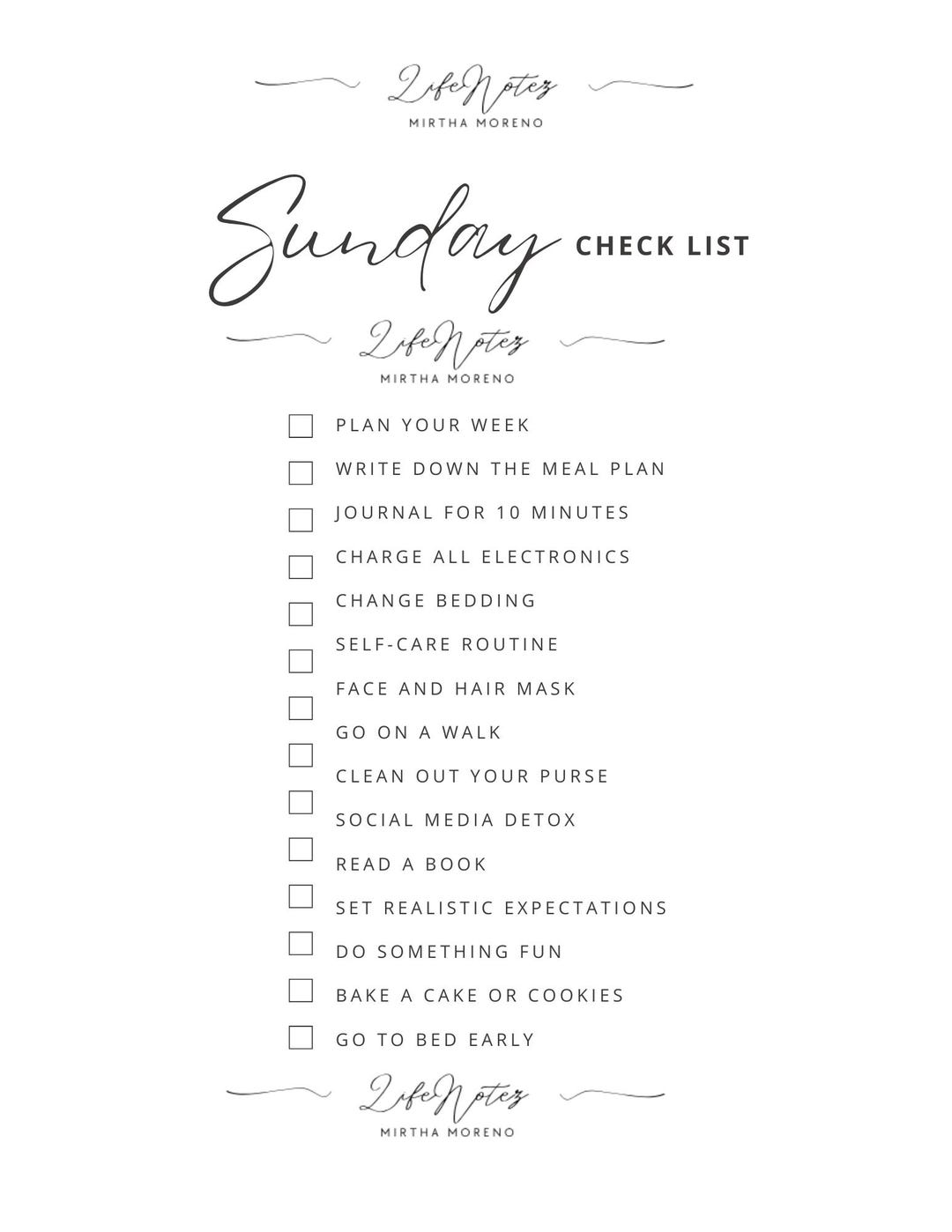 LifeNotez
MIRTHA MORENO

Sunday CHECK LIST

LifeNotez
MIRTHA MORENO

PLAN YOUR WEEK
WRITE DOWN THE MEAL PLAN
JOURNAL FOR 10 MINUTES
CHARGE ALL ELECTRONICS
CHANGE BEDDING
SELF-CARE ROUTINE
FACE AND HAIR MASK
GO ON A WALK
CLEAN OUT YOUR PURSE
SOCIAL MEDIA DETOX
READ A BOOK
SET REALISTIC EXPECTATIONS
DO SOMETHING FUN
BAKE A CAKE OR COOKIES
GO TO BED EARLY

LifeNotez
MIRTHA MORENO